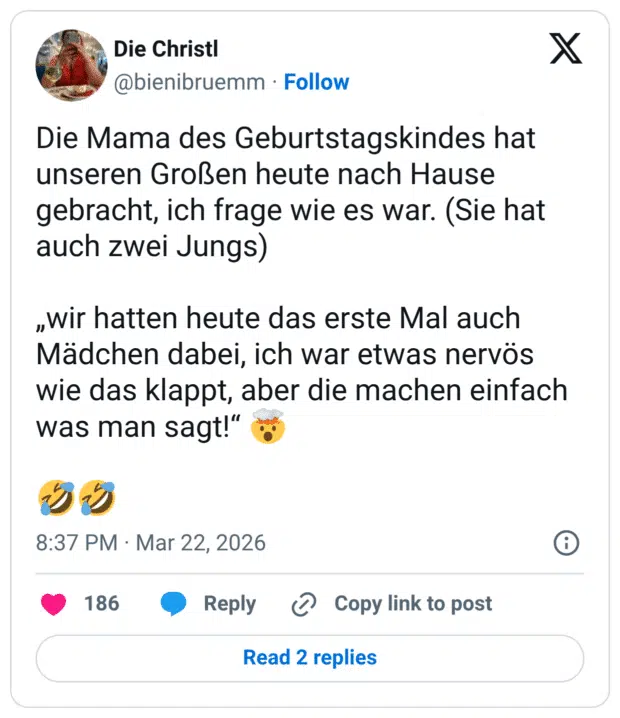 Die Christl
@bienibruemm · Follow

Die Mama des Geburtstagskindes hat unseren Großen heute nach Hause gebracht, ich frage wie es war. (Sie hat auch zwei Jungs)

„wir hatten heute das erste Mal auch Mädchen dabei, ich war etwas nervös wie das klappt, aber die machen einfach was man sagt!“ 🤯

🤣🤣

8:37 PM · Mar 22, 2026

186 Reply Copy link to post

Read 2 replies